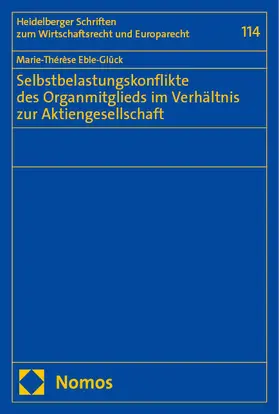 Heidelberger Schriften zum Wirtschaftsrecht und Europarecht

114

Marie-Thérèse Eble-Glück

Selbstbelastungskonflikte des Organmitglieds im Verhältnis zur Aktiengesellschaft

Nomos